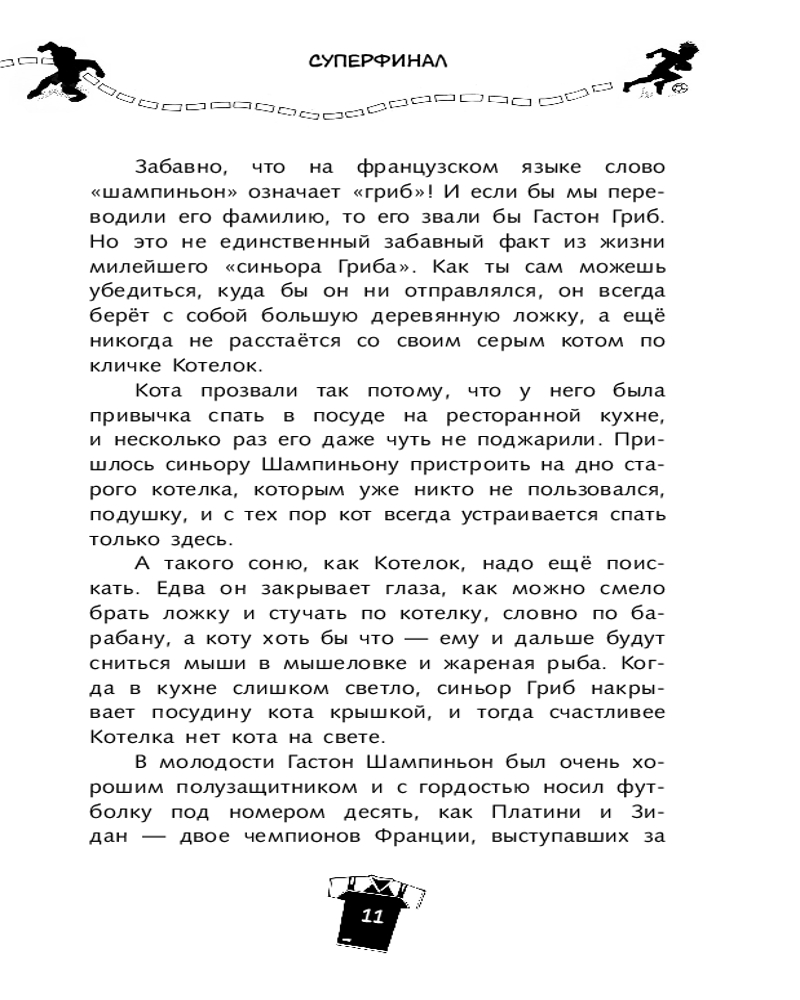 СУПЕРФИНАЛ

Забавно, что на французском языке слово «шампиньон» означает «гриб»! И если бы мы переводили его фамилию, то его звали бы Гастон Гриб. Но это не единственный забавный факт из жизни милейшего «синьора Гриба». Как ты сам можешь убедиться, куда бы он ни отправлялся, он всегда берёт с собой большую деревянную ложку, а ещё никогда не расстаётся со своим серым котом по кличке Котелок.

Кота прозвали так потому, что у него была привычка спать в посуде на ресторанной кухне, и несколько раз его даже чуть не поджарили. Пришлось синьору Шампиньону пристроить на дно старого котелка, которым уже никто не пользовался, подушку, и с тех пор кот всегда устраивается спать только здесь.

А такого соню, как Котелок, надо ещё поискать. Едва он закрывает глаза, как можно смело брать ложку и стучать по котелку, словно по барабану, а коту хоть бы что — ему и дальше будут сниться мыши в мышеловке и жареная рыба. Когда в кухне слишком светло, синьор Гриб накрывает посудину кота крышкой, и тогда счастливее Котелка нет кота на свете.

В молодости Гастон Шампиньон был очень хорошим полузащитником и с гордостью носил футболку под номером десять, как Платини и Зидан — двое чемпионов Франции, выступавших за

11